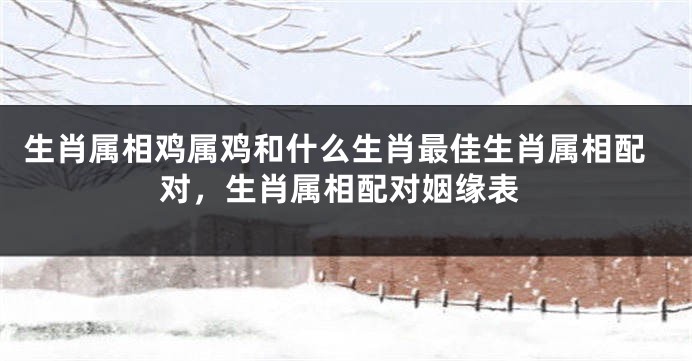 生肖属相鸡属鸡和什么生肖最佳生肖属相配对，生肖属相配对姻缘表